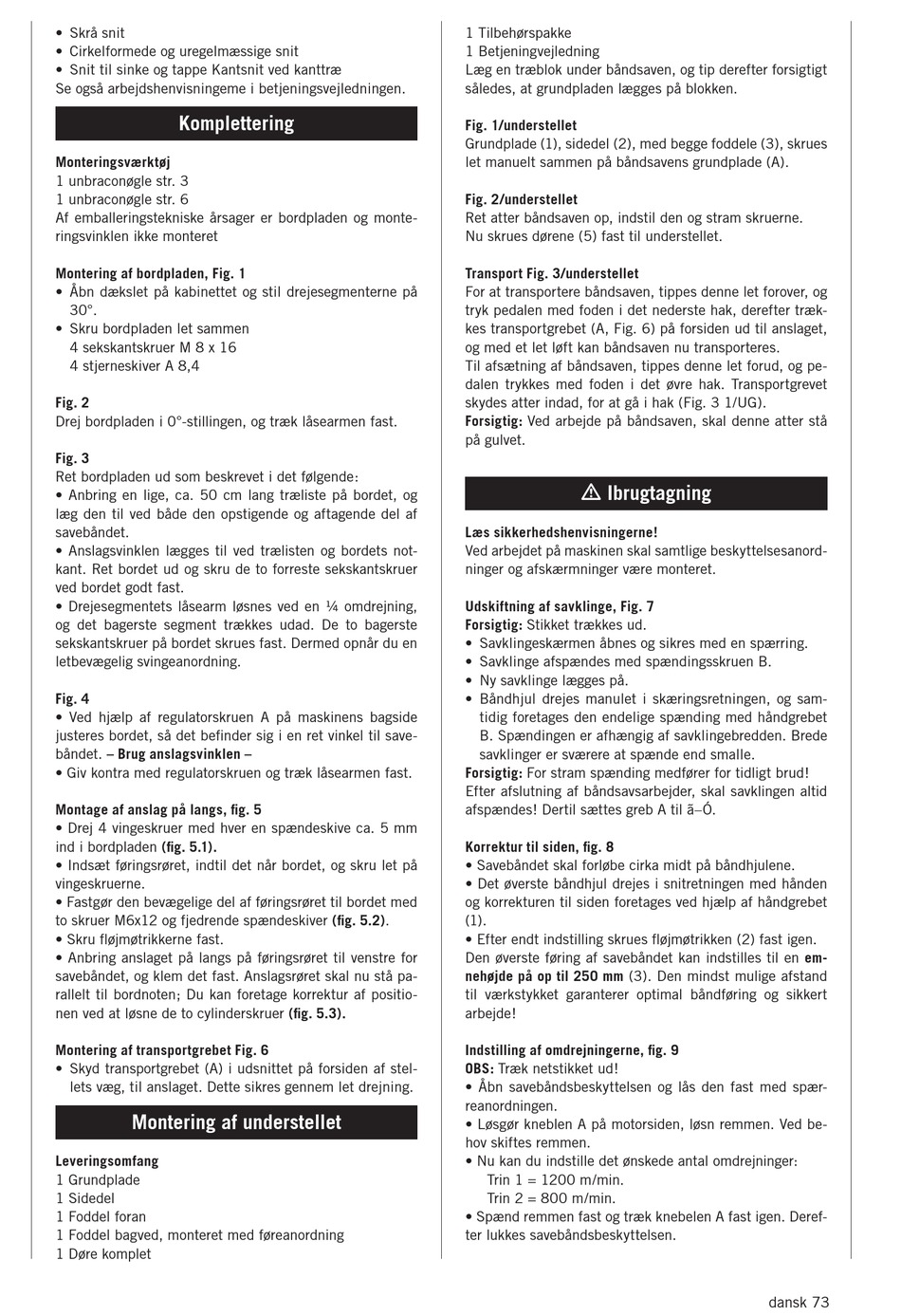 • Skrå snit
• Cirkelformede og uregelmæssige snit
• Snit til sinke og tappe Kantsnit ved kanttræ
Se også arbejdshenvisningeme i betjeningsvejledningen.

Komplettering

Monteringsværktøj
1 unbraconøgle str. 3
1 unbraconøgle str. 6
Af emballeringstekniske årsager er bordpladen og monteringsvinklen ikke monteret

Montering af bordpladen, Fig. 1
• Åbn dækslet på kabinettet og stil drejesegmenterne på 30°.
• Skru bordpladen let sammen
4 sekskantskruer M 8 x 16
4 stjerneskiver A 8,4

Fig. 2
Drej bordpladen i 0°-stillingen, og træk låsearmen fast.

Fig. 3
Ret bordpladen ud som beskrevet i det følgende:
• Anbring en lige, ca. 50 cm lang træliste på bordet, og læg den til ved både den opstigende og aftagende del af savebåndet.
• Anslagsvinklen lægges til ved trælisten og bordets notkant. Ret bordet ud og skru de to forreste sekskantskruer ved bordet godt fast.
• Drejesegmentets låsearm løsnes ved en ¼ omdrejning, og det bagerste segment trækkes udad. De to bagerste sekskantskruer på bordet skrues fast. Dermed opnår du en letbevægelig svingeanordning.

Fig. 4
• Ved hjælp af regulatorskruen A på maskinens bagside justeres bordet, så det befinder sig i en ret vinkel til savebåndet. – Brug anslagsvinklen –
• Giv kontra med regulatorskruen og træk låsearmen fast.

Montage af anslag på langs, fig. 5
• Drej 4 vingeskruer med hver en spændeskive ca. 5 mm ind i bordpladen (fig. 5.1).
• Indsæt føringsrøret, indtil det når bordet, og skru let på vingeskruerne.
• Fastgør den bevægelige del af føringsrøret til bordet med to skruer M6x12 og fjedrende spændeskiver (fig. 5.2).
• Skru fløjmøtrikkerne fast.
• Anbring anslaget på langs på føringsrøret til venstre for savebåndet, og klem det fast. Anslagsrøret skal nu stå parallelt til bordnoten; Du kan foretage korrektur af positionen ved at løsne de to cylinderskruer (fig. 5.3).

Montering af transportgrebet Fig. 6
• Skyd transportgrebet (A) i udsnittet på forsiden af stellets væg, til anslaget. Dette sikres gennem let drejning.

Montering af understellet

Leveringsomfang
1 Grundplade
1 Sidedel
1 Foddel foran
1 Foddel bagved, monteret med føreanordning
1 Døre komplet
1 Tilbehørspakke
1 Betjeningvejledning
Læg en træblok under båndsaven, og tip derefter forsigtigt således, at grundpladen lægges på blokken.

Fig. 1/understellet
Grundplade (1), sidedel (2), med begge foddele (3), skrues let manuelt sammen på båndsavens grundplade (A).

Fig. 2/understellet
Ret atter båndsaven op, indstil den og stram skruerne.
Nu skrues dørene (5) fast til understellet.

Transport Fig. 3/understellet
For at transportere båndsaven, tippes denne let forover, og tryk pedalen med foden i det nederste hak, derefter trækkes transportgrebet (A, Fig. 6) på forsiden ud til anslaget, og med et let løft kan båndsaven nu transporteres.
Til afsætning af båndsaven, tippes denne let forud, og pedalen trykkes med foden i det øvre hak. Transportgrevet skydes atter indad, for at gå i hak (Fig. 3 1/UG).
Forsigtig: Ved arbejde på båndsaven, skal denne atter stå på gulvet.

⚠ Ibrugtagning

Læs sikkerhedshenvisningerne!
Ved arbejdet på maskinen skal samtlige beskyttelsesanordninger og afskærmninger være monteret.

Udskiftning af savklinge, Fig. 7
Forsigtig: Stikket trækkes ud.
• Savklingeskærmen åbnes og sikres med en spærring.
• Savklinge afspændes med spændingsskruen B.
• Ny savklinge lægges på.
• Båndhjul drejes manulet i skæringsretningen, og samtidig foretages den endelige spænding med håndgrebet B. Spændingen er afhængig af savklingebredden. Brede savklinger er sværere at spænde end smalle.
Forsigtig: For stram spænding medfører for tidligt brud! Efter afslutning af båndsavsarbejder, skal savklingen altid afspændes! Dertil sættes greb A til ã–Ó.

Korrektur til siden, fig. 8
• Savebåndet skal forløbe cirka midt på båndhjulene.
• Det øverste båndhjul drejes i snitretningen med hånden og korrekturen til siden foretages ved hjælp af håndgrebet (1).
• Efter endt indstilling skrues fløjmøtrikken (2) fast igen.
Den øverste føring af savebåndet kan indstilles til en emnehøjde på op til 250 mm (3). Den mindst mulige afstand til værkstykket garanterer optimal båndføring og sikkert arbejde!

Indstilling af omdrejningerne, fig. 9
OBS: Træk netstikket ud!
• Åbn savebåndsbeskyttelsen og lås den fast med spærreanordningen.
• Løsgør kneblen A på motorsiden, løsn remmen. Ved behov skiftes remmen.
• Nu kan du indstille det ønskede antal omdrejninger:
Trin 1 = 1200 m/min.
Trin 2 = 800 m/min.
• Spænd remmen fast og træk knebelen A fast igen. Derefter lukkes savebåndsbeskyttelsen.

dansk 73